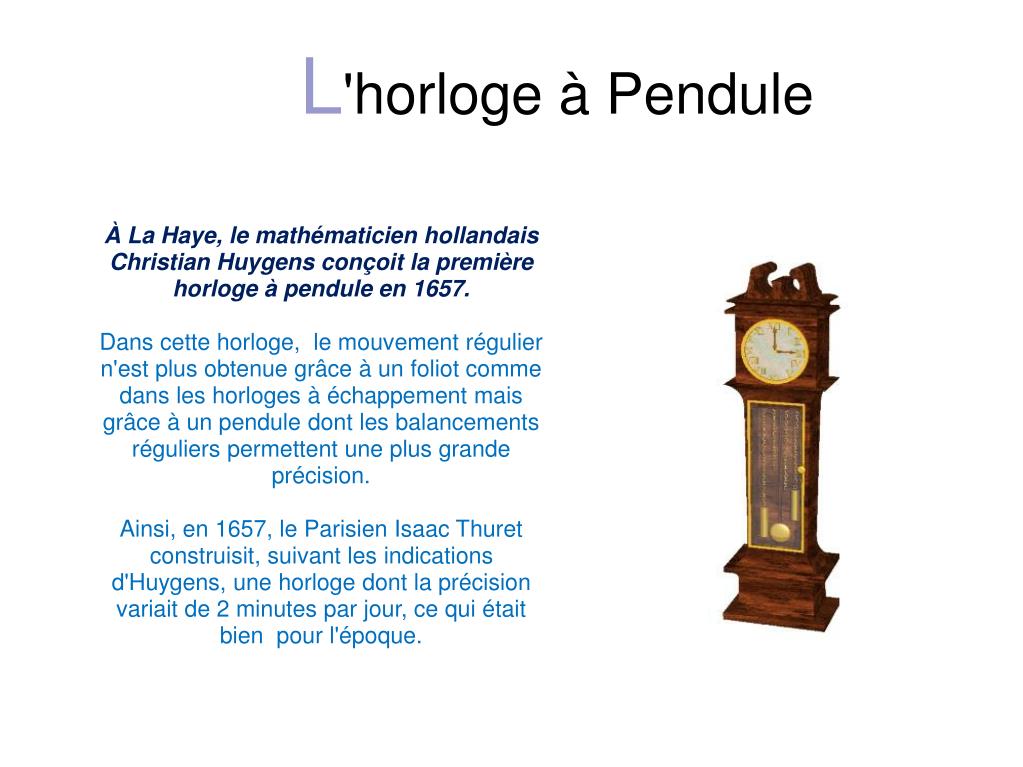 L'horloge à Pendule

À La Haye, le mathématicien hollandais Christian Huygens conçoit la première horloge à pendule en 1657.

Dans cette horloge, le mouvement régulier n'est plus obtenue grâce à un foliot comme dans les horloges à échappement mais grâce à un pendule dont les balancements réguliers permettent une plus grande précision.

Ainsi, en 1657, le Parisien Isaac Thuret construisit, suivant les indications d'Huygens, une horloge dont la précision variait de 2 minutes par jour, ce qui était bien pour l'époque.